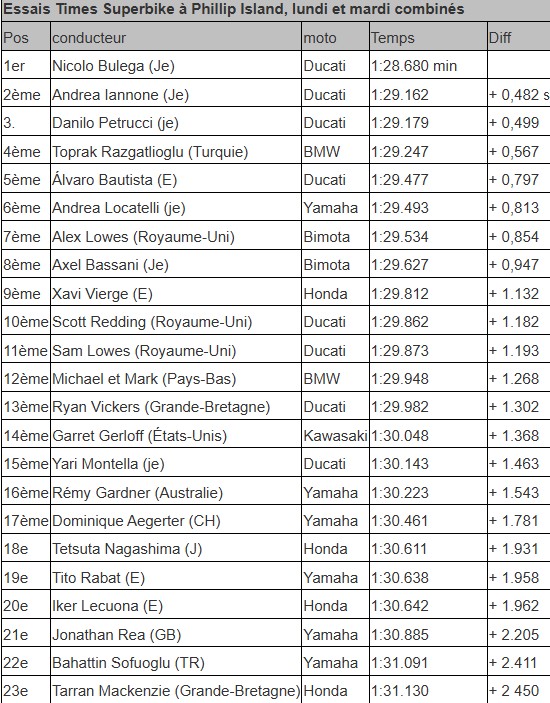 Essais Times Superbike à Phillip Island, lundi et mardi combinés

| Pos | conducteur | moto | Temps | Diff |
|---|---|---|---|---|
| 1er | Nicolo Bulega (Je) | Ducati | 1:28.680 min | |
| 2ème | Andrea Iannone (Je) | Ducati | 1:29.162 | + 0,482 s |
| 3. | Danilo Petrucci (je) | Ducati | 1:29.179 | + 0,499 |
| 4ème | Toprak Razgatlioglu (Turquie) | BMW | 1:29.247 | + 0,567 |
| 5ème | Álvaro Bautista (E) | Ducati | 1:29.477 | + 0,797 |
| 6ème | Andrea Locatelli (je) | Yamaha | 1:29.493 | + 0,813 |
| 7ème | Alex Lowes (Royaume-Uni) | Bimota | 1:29.534 | + 0,854 |
| 8ème | Axel Bassani (Je) | Bimota | 1:29.627 | + 0,947 |
| 9ème | Xavi Vierge (E) | Honda | 1:29.812 | + 1.132 |
| 10ème | Scott Redding (Royaume-Uni) | Ducati | 1:29.862 | + 1.182 |
| 11ème | Sam Lowes (Royaume-Uni) | Ducati | 1:29.873 | + 1.193 |
| 12ème | Michael et Mark (Pays-Bas) | BMW | 1:29.948 | + 1.268 |
| 13ème | Ryan Vickers (Grande-Bretagne) | Ducati | 1:29.982 | + 1.302 |
| 14ème | Garret Gerloff (États-Unis) | Kawasaki | 1:30.048 | + 1.368 |
| 15ème | Yari Montella (je) | Ducati | 1:30.143 | + 1.463 |
| 16ème | Rémy Gardner (Australie) | Yamaha | 1:30.223 | + 1.543 |
| 17ème | Dominique Aegerter (CH) | Yamaha | 1:30.461 | + 1.781 |
| 18e | Tetsuta Nagashima (J) | Honda | 1:30.611 | + 1.931 |
| 19e | Tito Rabat (E) | Yamaha | 1:30.638 | + 1.958 |
| 20e | Iker Lecuona (E) | Honda | 1:30.642 | + 1.962 |
| 21e | Jonathan Rea (GB) | Yamaha | 1:30.885 | + 2.205 |
| 22e | Bahattin Sofuoglu (TR) | Yamaha | 1:31.091 | + 2.411 |
| 23e | Tarran Mackenzie (Grande-Bretagne) | Honda | 1:31.130 | + 2 450 |